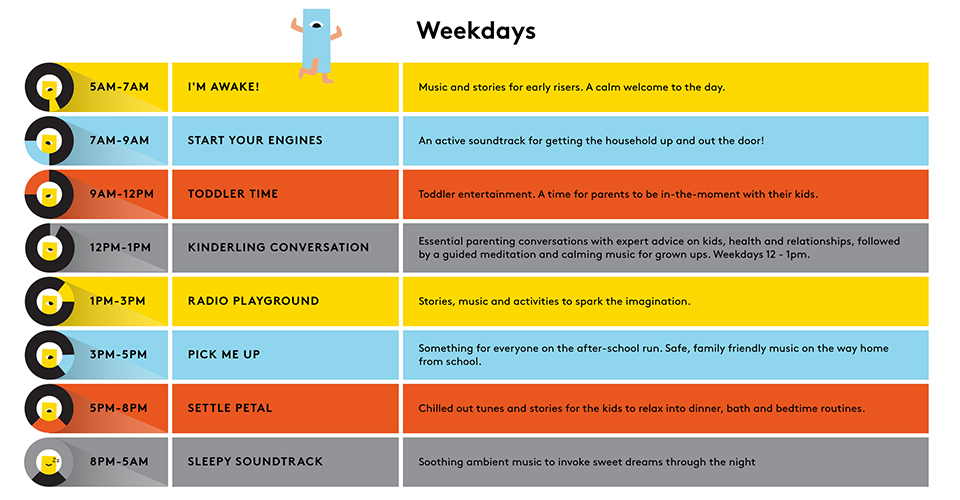 Weekdays

| | | |
|---|---|---|
| 5AM-7AM | I'M AWAKE! | Music and stories for early risers. A calm welcome to the day. |
| 7AM-9AM | START YOUR ENGINES | An active soundtrack for getting the household up and out the door! |
| 9AM-12PM | TODDLER TIME | Toddler entertainment. A time for parents to be in-the-moment with their kids. |
| 12PM-1PM | KINDERLING CONVERSATION | Essential parenting conversations with expert advice on kids, health and relationships, followed by a guided meditation and calming music for grown ups. Weekdays 12 - 1pm. |
| 1PM-3PM | RADIO PLAYGROUND | Stories, music and activities to spark the imagination. |
| 3PM-5PM | PICK ME UP | Something for everyone on the after-school run. Safe, family friendly music on the way home from school. |
| 5PM-8PM | SETTLE PETAL | Chilled out tunes and stories for the kids to relax into dinner, bath and bedtime routines. |
| 8PM-5AM | SLEEPY SOUNDTRACK | Soothing ambient music to invoke sweet dreams through the night |